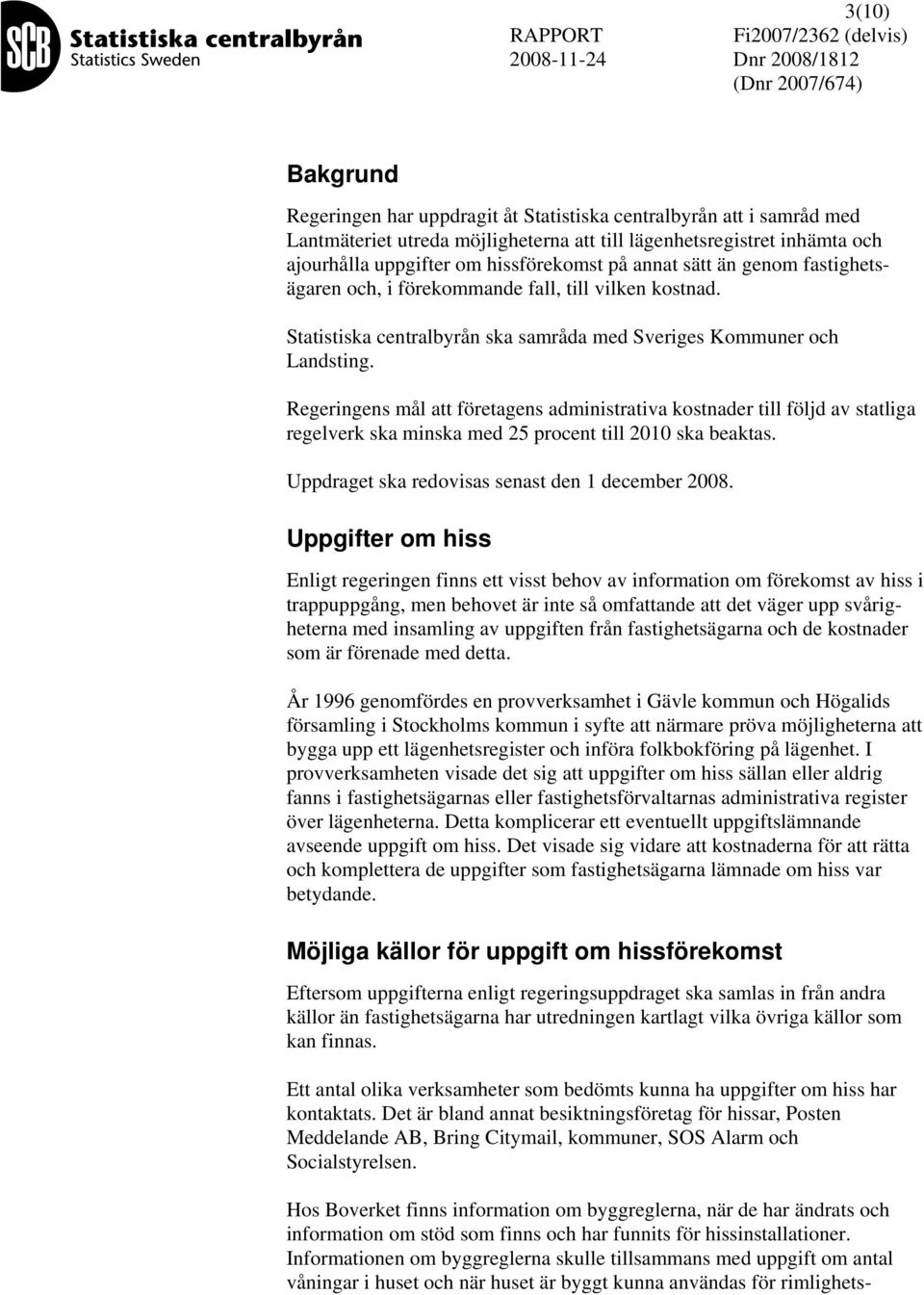 SCB Statistiska centralbyrån
Statistics Sweden

3(10)

RAPPORT
2008-11-24

Fi2007/2362 (delvis)
Dnr 2008/1812
(Dnr 2007/674)

Bakgrund

Regeringen har uppdragit åt Statistiska centralbyrån att i samråd med Lantmäteriet utreda möjligheterna att till lägenhetsregistret inhämta och ajourhålla uppgifter om hissförekomst på annat sätt än genom fastighetsägaren och, i förekommande fall, till vilken kostnad.

Statistiska centralbyrån ska samråda med Sveriges Kommuner och Landsting.

Regeringens mål att företagens administrativa kostnader till följd av statliga regelverk ska minska med 25 procent till 2010 ska beaktas.

Uppdraget ska redovisas senast den 1 december 2008.

Uppgifter om hiss

Enligt regeringen finns ett visst behov av information om förekomst av hiss i trappuppgång, men behovet är inte så omfattande att det väger upp svårigheterna med insamling av uppgiften från fastighetsägarna och de kostnader som är förenade med detta.

År 1996 genomfördes en provverksamhet i Gävle kommun och Högalids församling i Stockholms kommun i syfte att närmare pröva möjligheterna att bygga upp ett lägenhetsregister och införa folkbokföring på lägenhet. I provverksamheten visade det sig att uppgifter om hiss sällan eller aldrig fanns i fastighetsägarnas eller fastighetsförvaltarnas administrativa register över lägenheterna. Detta komplicerar ett eventuellt uppgiftslämnande avseende uppgift om hiss. Det visade sig vidare att kostnaderna för att rätta och komplettera de uppgifter som fastighetsägarna lämnade om hiss var betydande.

Möjliga källor för uppgift om hissförekomst

Eftersom uppgifterna enligt regeringsuppdraget ska samlas in från andra källor än fastighetsägarna har utredningen kartlagt vilka övriga källor som kan finnas.

Ett antal olika verksamheter som bedömts kunna ha uppgifter om hiss har kontaktats. Det är bland annat besiktningsföretag för hissar, Posten Meddelande AB, Bring Citymail, kommuner, SOS Alarm och Socialstyrelsen.

Hos Boverket finns information om byggreglerna, när de har ändrats och information om stöd som finns och har funnits för hissinstallationer. Informationen om byggreglerna skulle tillsammans med uppgift om antal våningar i huset och när huset är byggt kunna användas för rimlighets-